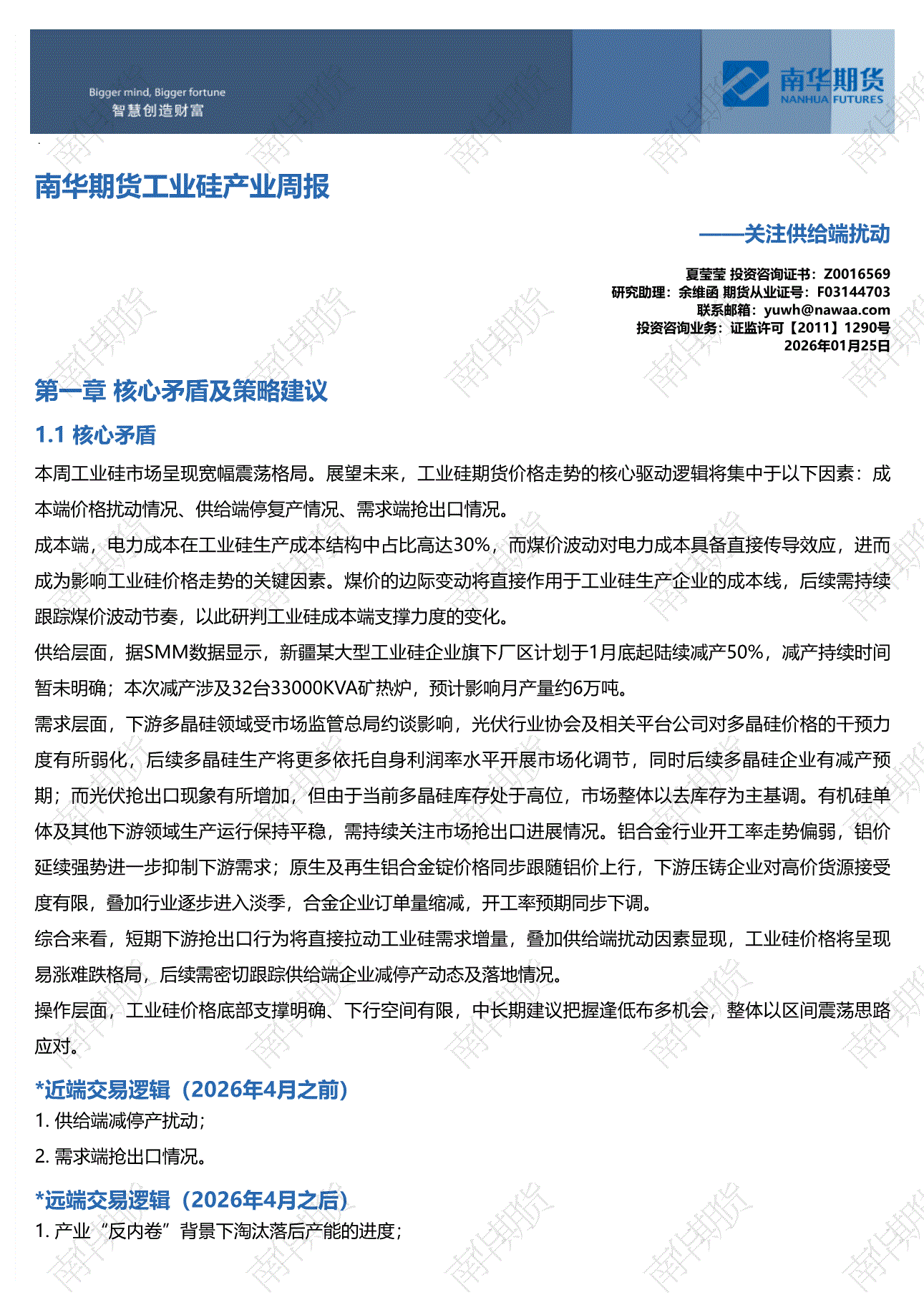 Bigger mind, Bigger fortune
智慧创造财富

南华期货
NANHUA FUTURES

南华期货工业硅产业周报

——关注供给端扰动

夏莹莹 投资咨询证书：Z0016569
研究助理：余维函 期货从业证号：F03144703
联系邮箱：yuwh@nawaa.com
投资咨询业务：证监许可【2011】1290号
2026年01月25日

第一章 核心矛盾及策略建议

1.1 核心矛盾

本周工业硅市场呈现宽幅震荡格局。展望未来，工业硅期货价格走势的核心驱动逻辑将集中于以下因素：成本端价格扰动情况、供给端停复产情况、需求端抢出口情况。

成本端，电力成本在工业硅生产成本结构中占比高达30%，而煤价波动对电力成本具备直接传导效应，进而成为影响工业硅价格走势的关键因素。煤价的边际变动将直接作用于工业硅生产企业的成本线，后续需持续跟踪煤价波动节奏，以此研判工业硅成本端支撑力度的变化。

供给层面，据SMM数据显示，新疆某大型工业硅企业旗下厂区计划于1月底起陆续减产50%，减产持续时间暂未明确；本次减产涉及32台33000KVA矿热炉，预计影响月产量约6万吨。

需求层面，下游多晶硅领域受市场监管总局约谈影响，光伏行业协会及相关平台公司对多晶硅价格的干预力度有所弱化，后续多晶硅生产将更多依托自身利润率水平开展市场化调节，同时后续多晶硅企业有减产预期；而光伏抢出口现象有所增加，但由于当前多晶硅库存处于高位，市场整体以去库存为主基调。有机硅单体及其他下游领域生产运行保持平稳，需持续关注市场抢出口进展情况。铝合金行业开工率走势偏弱，铝价延续强势进一步抑制下游需求；原生及再生铝合金锭价格同步跟随铝价上行，下游压铸企业对高价货源接受度有限，叠加行业逐步进入淡季，合金企业订单量缩减，开工率预期同步下调。

综合来看，短期下游抢出口行为将直接拉动工业硅需求增量，叠加供给端扰动因素显现，工业硅价格将呈现易涨难跌格局，后续需密切跟踪供给端企业减停产动态及落地情况。

操作层面，工业硅价格底部支撑明确、下行空间有限，中长期建议把握逢低布多机会，整体以区间震荡思路应对。

*近端交易逻辑（2026年4月之前）

1. 供给端减停产扰动；

2. 需求端抢出口情况。

*远端交易逻辑（2026年4月之后）

1. 产业“反内卷”背景下淘汰落后产能的进度；